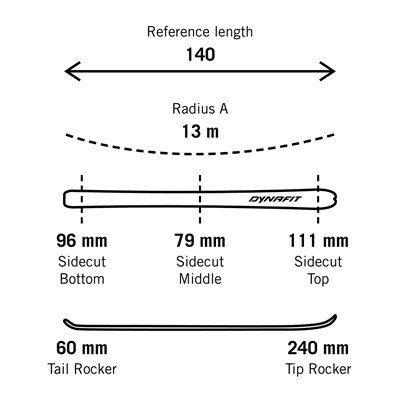 Reference length
140

Radius A
13 m

DYNAFIT

96 mm
Sidecut
Bottom

79 mm
Sidecut
Middle

111 mm
Sidecut
Top

60 mm
Tail Rocker

240 mm
Tip Rocker